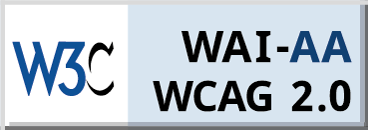 W3C
WAI-AA
WCAG 2.0